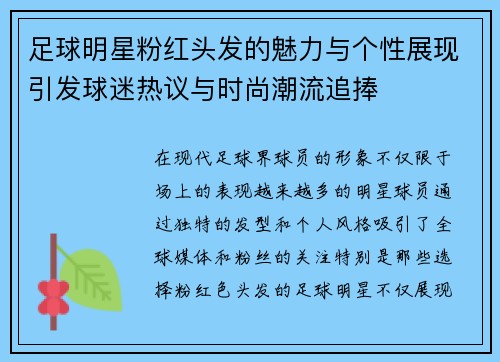 足球明星粉红头发的魅力与个性展现引发球迷热议与时尚潮流追捧

在现代足球界球员的形象不仅限于场上的表现越来越多的明星球员通过独特的发型和个人风格吸引了全球媒体和粉丝的关注特别是那些选择粉红色头发的足球明星不仅展现